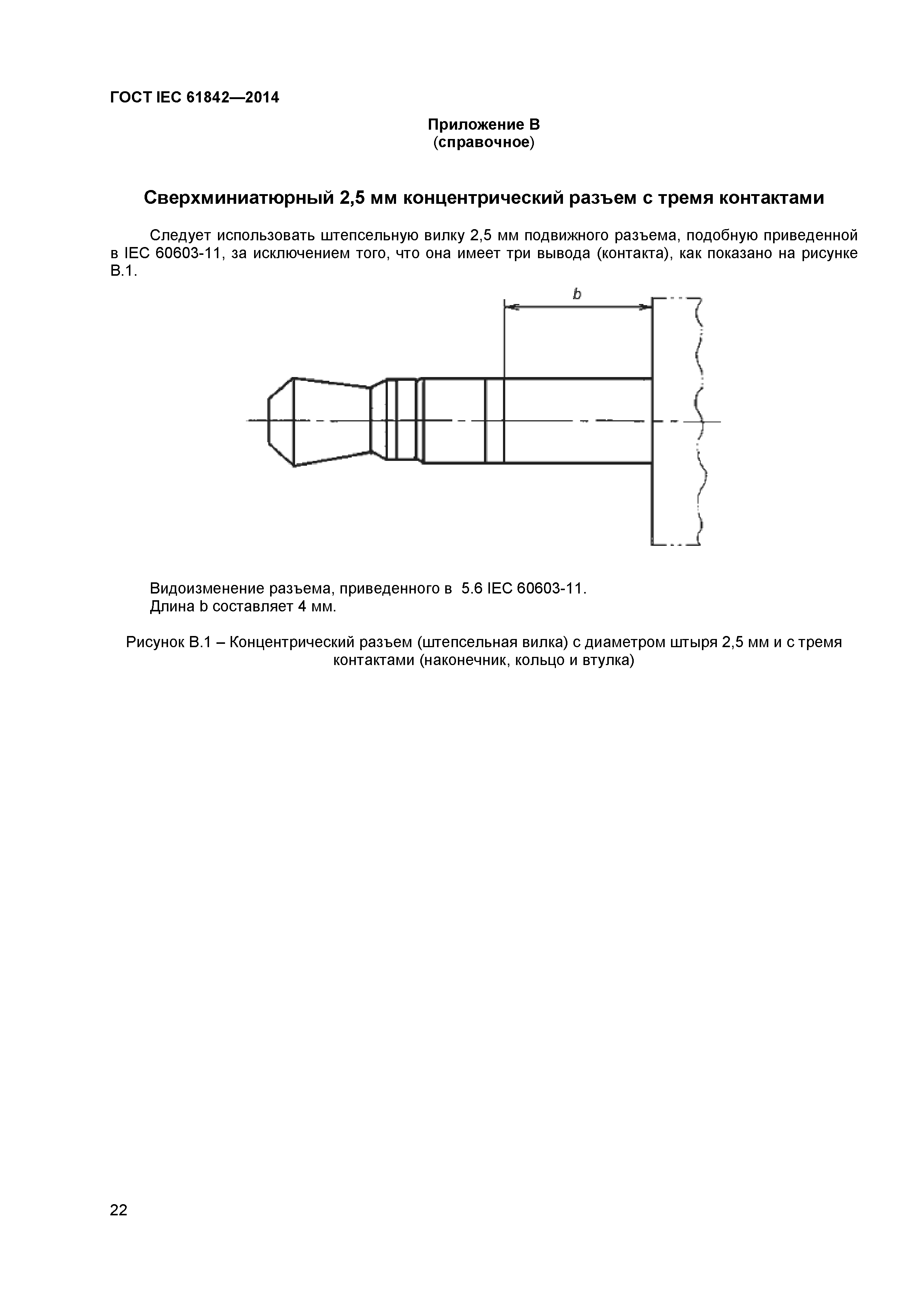 ГОСТ IEC 61842—2014

Приложение В
(справочное)

Сверхминиатюрный 2,5 мм концентрический разъем с тремя контактами

Следует использовать штепсельную вилку 2,5 мм подвижного разъема, подобную приведенной в IEC 60603-11, за исключением того, что она имеет три вывода (контакта), как показано на рисунке В.1.

b

Видоизменение разъема, приведенного в 5.6 IEC 60603-11.
Длина b составляет 4 мм.

Рисунок В.1 – Концентрический разъем (штепсельная вилка) с диаметром штыря 2,5 мм и с тремя контактами (наконечник, кольцо и втулка)

22